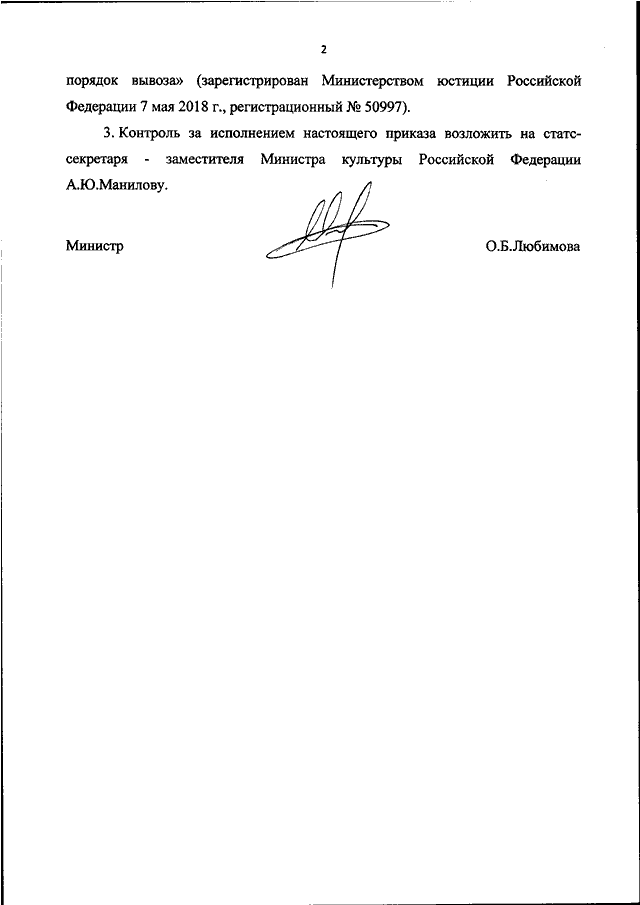 2

порядок вывоза» (зарегистрирован Министерством юстиции Российской Федерации 7 мая 2018 г., регистрационный № 50997).

3. Контроль за исполнением настоящего приказа возложить на статс-секретаря - заместителя Министра культуры Российской Федерации А.Ю.Манилову.

Министр

О.Б.Любимова